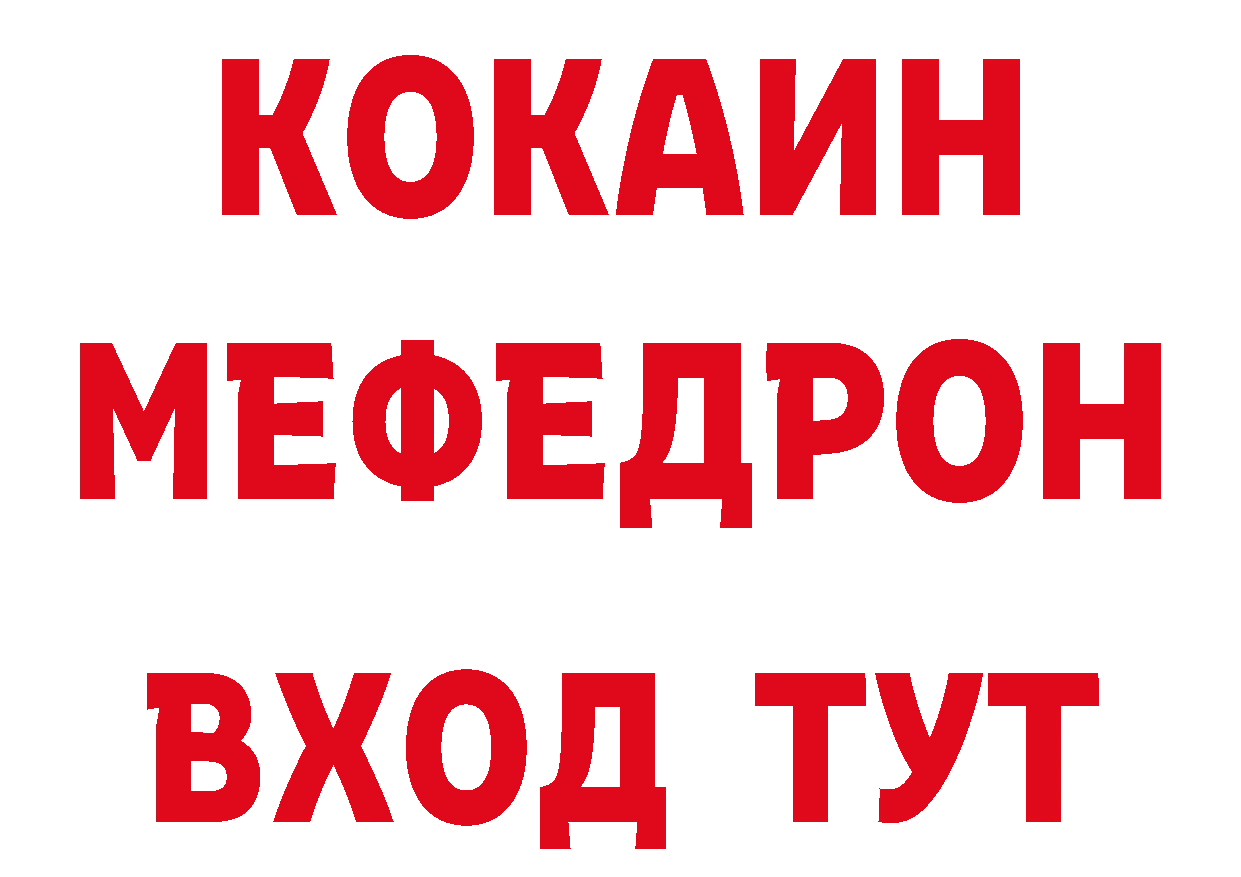 КОКАИН
МЕФЕДРОН
ВХОД ТУТ